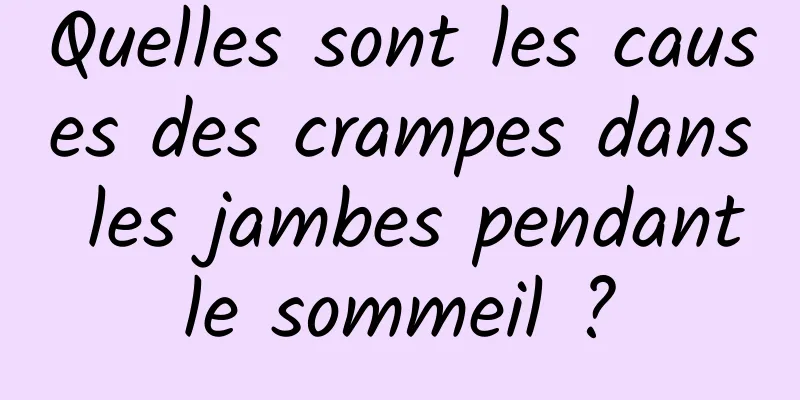 Quelles sont les causes des crampes dans les jambes pendant le sommeil ?